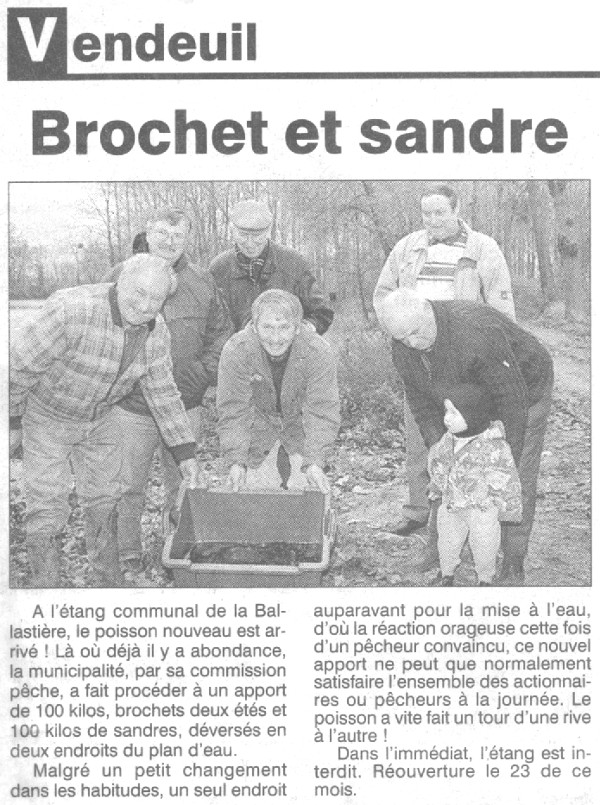 Vendeuil

Brochet et sandre

A l'étang communal de la Ballastière, le poisson nouveau est arrivé ! Là où déjà il y a abondance, la municipalité, par sa commission pêche, a fait procéder à un apport de 100 kilos, brochets deux étés et 100 kilos de sandres, déversés en deux endroits du plan d'eau.

Malgré un petit changement dans les habitudes, un seul endroit auparavant pour la mise à l'eau, d'où la réaction orageuse cette fois d'un pêcheur convaincu, ce nouvel apport ne peut que normalement satisfaire l'ensemble des actionnaires ou pêcheurs à la journée. Le poisson a vite fait un tour d'une rive à l'autre !

Dans l'immédiat, l'étang est interdit. Réouverture le 23 de ce mois.